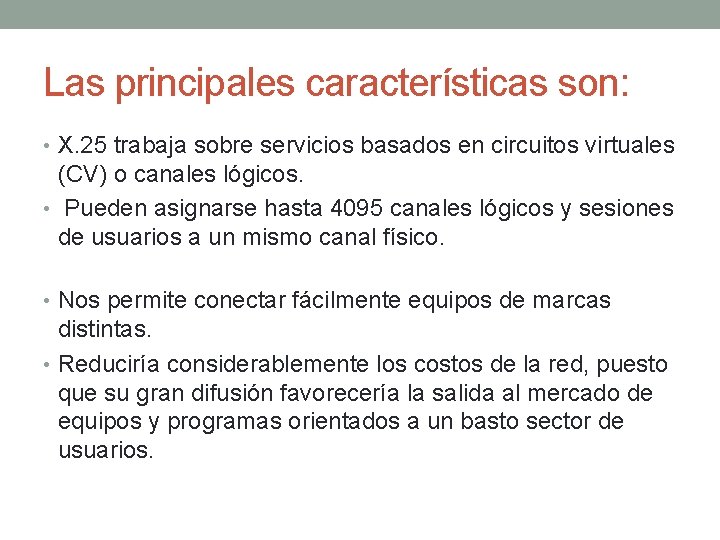 Las principales características son:

• X.25 trabaja sobre servicios basados en circuitos virtuales (CV) o canales lógicos.
• Pueden asignarse hasta 4095 canales lógicos y sesiones de usuarios a un mismo canal físico.

• Nos permite conectar fácilmente equipos de marcas distintas.
• Reduciría considerablemente los costos de la red, puesto que su gran difusión favorecería la salida al mercado de equipos y programas orientados a un basto sector de usuarios.